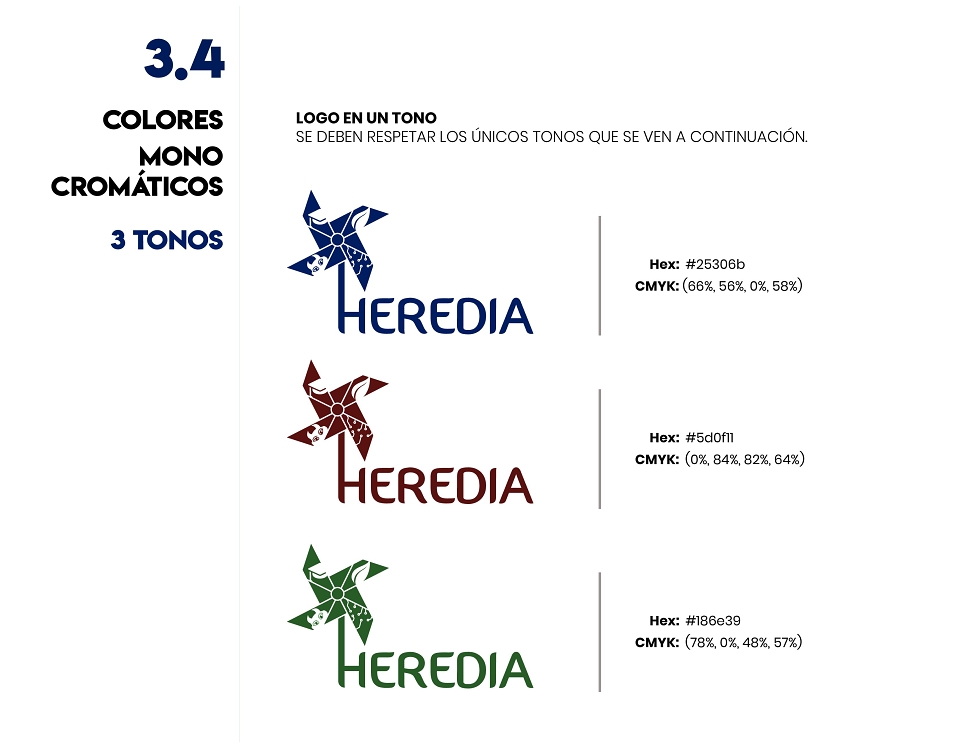 3.4

COLORES
MONO
CROMÁTICOS

3 TONOS

LOGO EN UN TONO
SE DEBEN RESPETAR LOS ÚNICOS TONOS QUE SE VEN A CONTINUACIÓN.

HEREDIA

Hex: #25306b
CMYK: (66%, 56%, 0%, 58%)

HEREDIA

Hex: #5d0f11
CMYK: (0%, 84%, 82%, 64%)

HEREDIA

Hex: #186e39
CMYK: (78%, 0%, 48%, 57%)